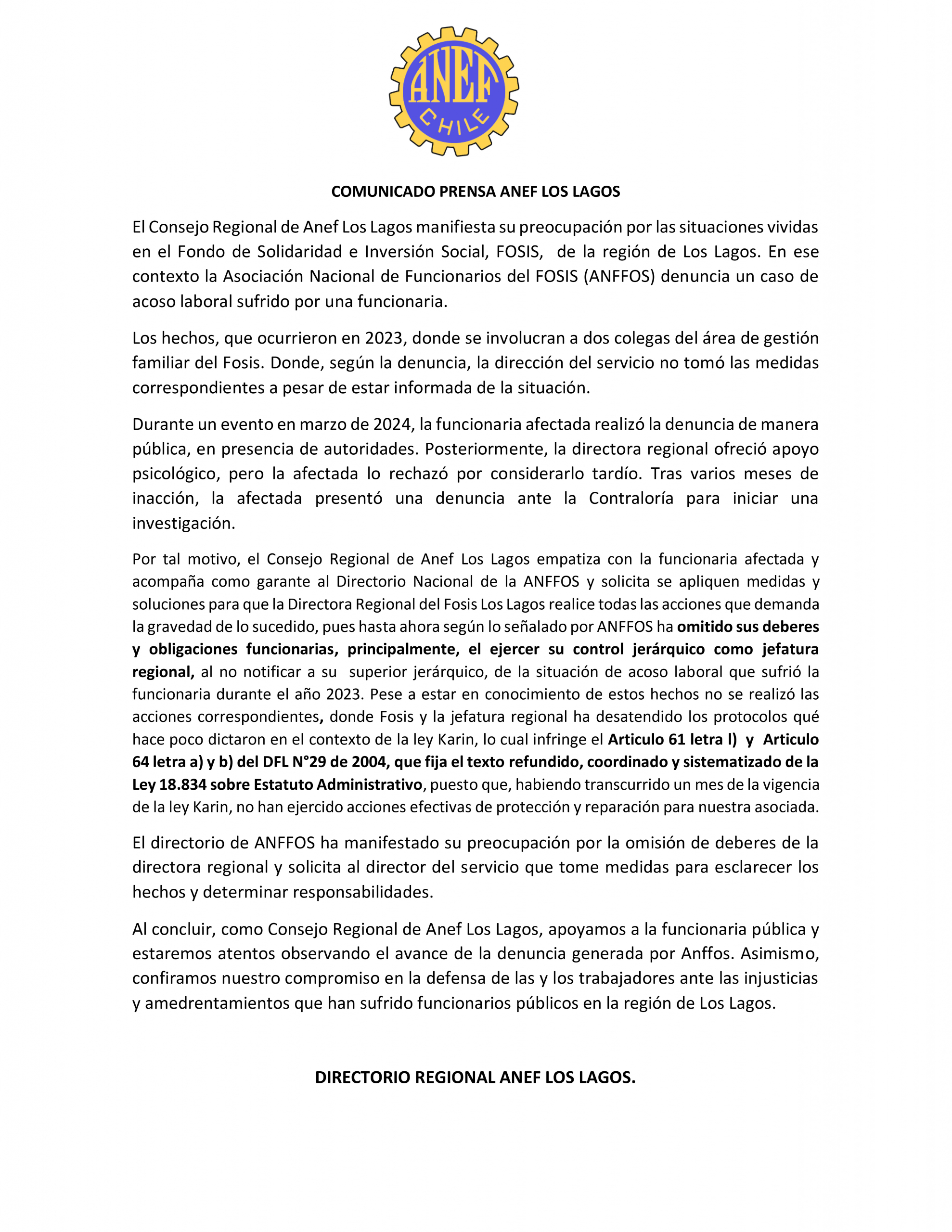 ANEF
CHILE

COMUNICADO PRENSA ANEF LOS LAGOS

El Consejo Regional de Anef Los Lagos manifiesta su preocupación por las situaciones vividas en el Fondo de Solidaridad e Inversión Social, FOSIS, de la región de Los Lagos. En ese contexto la Asociación Nacional de Funcionarios del FOSIS (ANFFOS) denuncia un caso de acoso laboral sufrido por una funcionaria.

Los hechos, que ocurrieron en 2023, donde se involucran a dos colegas del área de gestión familiar del Fosis. Donde, según la denuncia, la dirección del servicio no tomó las medidas correspondientes a pesar de estar informada de la situación.

Durante un evento en marzo de 2024, la funcionaria afectada realizó la denuncia de manera pública, en presencia de autoridades. Posteriormente, la directora regional ofreció apoyo psicológico, pero la afectada lo rechazó por considerarlo tardío. Tras varios meses de inacción, la afectada presentó una denuncia ante la Contraloría para iniciar una investigación.

Por tal motivo, el Consejo Regional de Anef Los Lagos empatiza con la funcionaria afectada y acompaña como garante al Directorio Nacional de la ANFFOS y solicita se apliquen medidas y soluciones para que la Directora Regional del Fosis Los Lagos realice todas las acciones que demanda la gravedad de lo sucedido, pues hasta ahora según lo señalado por ANFFOS ha omitido sus deberes y obligaciones funcionarias, principalmente, el ejercer su control jerárquico como jefatura regional, al no notificar a su superior jerárquico, de la situación de acoso laboral que sufrió la funcionaria durante el año 2023. Pese a estar en conocimiento de estos hechos no se realizó las acciones correspondientes, donde Fosis y la jefatura regional ha desatendido los protocolos qué hace poco dictaron en el contexto de la ley Karin, lo cual infringe el Articulo 61 letra l) y Articulo 64 letra a) y b) del DFL N°29 de 2004, que fija el texto refundido, coordinado y sistematizado de la Ley 18.834 sobre Estatuto Administrativo, puesto que, habiendo transcurrido un mes de la vigencia de la ley Karin, no han ejercido acciones efectivas de protección y reparación para nuestra asociada.

El directorio de ANFFOS ha manifestado su preocupación por la omisión de deberes de la directora regional y solicita al director del servicio que tome medidas para esclarecer los hechos y determinar responsabilidades.

Al concluir, como Consejo Regional de Anef Los Lagos, apoyamos a la funcionaria pública y estaremos atentos observando el avance de la denuncia generada por Anffos. Asimismo, confiramos nuestro compromiso en la defensa de las y los trabajadores ante las injusticias y amedrentamientos que han sufrido funcionarios públicos en la región de Los Lagos.

DIRECTORIO REGIONAL ANEF LOS LAGOS.